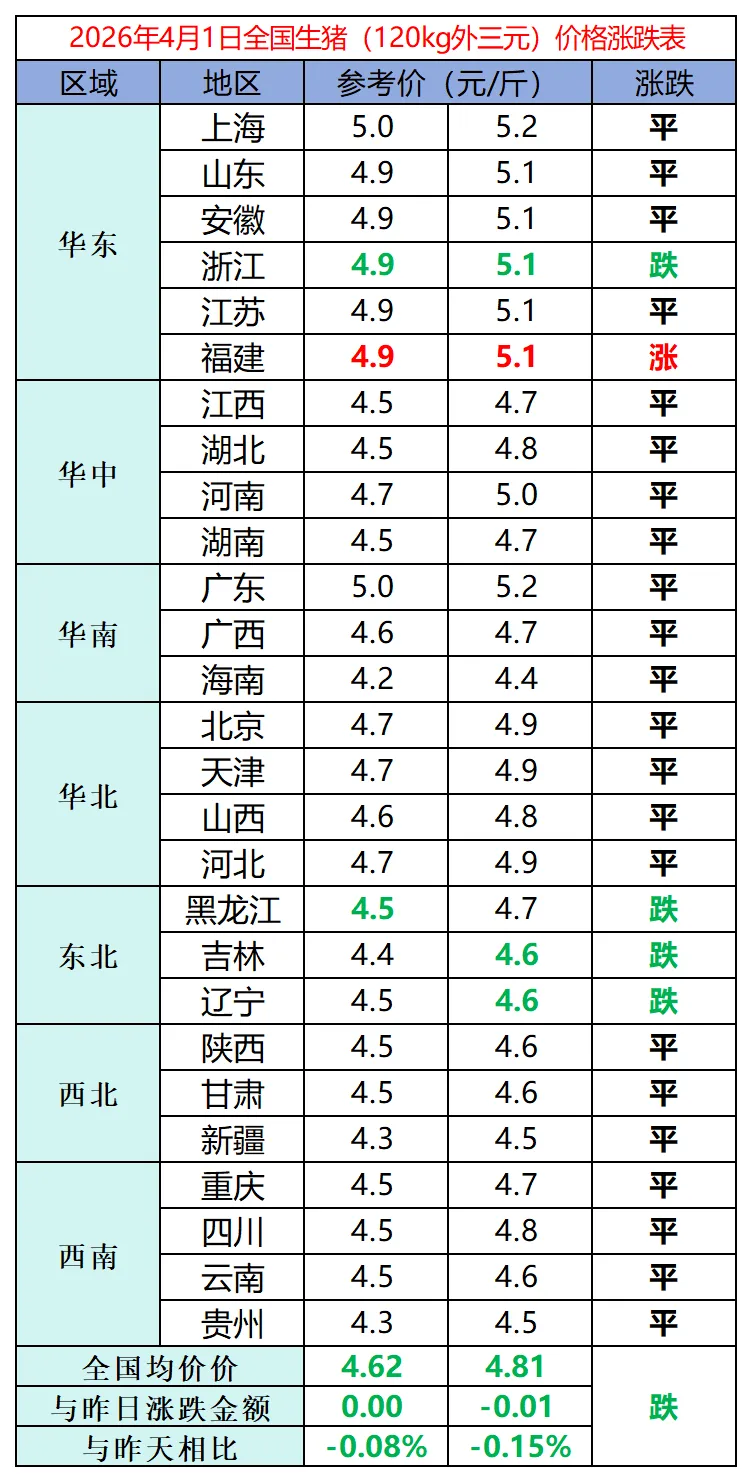 2026年4月1日全国生猪（120kg外三元）价格涨跌表

| 区域 | 地区 | 参考价（元/斤） |  | 涨跌 |
|---|---|---|---|---|
| 华东 | 上海 | 5.0 | 5.2 | 平 |
|  | 山东 | 4.9 | 5.1 | 平 |
|  | 安徽 | 4.9 | 5.1 | 平 |
|  | 浙江 | 4.9 | 5.1 | 跌 |
|  | 江苏 | 4.9 | 5.1 | 平 |
|  | 福建 | 4.9 | 5.1 | 涨 |
| 华中 | 江西 | 4.5 | 4.7 | 平 |
|  | 湖北 | 4.5 | 4.8 | 平 |
|  | 河南 | 4.7 | 5.0 | 平 |
|  | 湖南 | 4.5 | 4.7 | 平 |
| 华南 | 广东 | 5.0 | 5.2 | 平 |
|  | 广西 | 4.6 | 4.7 | 平 |
|  | 海南 | 4.2 | 4.4 | 平 |
| 华北 | 北京 | 4.7 | 4.9 | 平 |
|  | 天津 | 4.7 | 4.9 | 平 |
|  | 山西 | 4.6 | 4.8 | 平 |
|  | 河北 | 4.7 | 4.9 | 平 |
| 东北 | 黑龙江 | 4.5 | 4.7 | 跌 |
|  | 吉林 | 4.4 | 4.6 | 跌 |
|  | 辽宁 | 4.5 | 4.6 | 跌 |
| 西北 | 陕西 | 4.5 | 4.6 | 平 |
|  | 甘肃 | 4.5 | 4.6 | 平 |
|  | 新疆 | 4.3 | 4.5 | 平 |
| 西南 | 重庆 | 4.5 | 4.7 | 平 |
|  | 四川 | 4.5 | 4.8 | 平 |
|  | 云南 | 4.5 | 4.6 | 平 |
|  | 贵州 | 4.3 | 4.5 | 平 |
| 全国均价价 |  | 4.62 | 4.81 | 跌 |
| 与昨日涨跌金额 |  | 0.00 | -0.01 |  |
| 与昨天相比 |  | -0.08% | -0.15% |  |